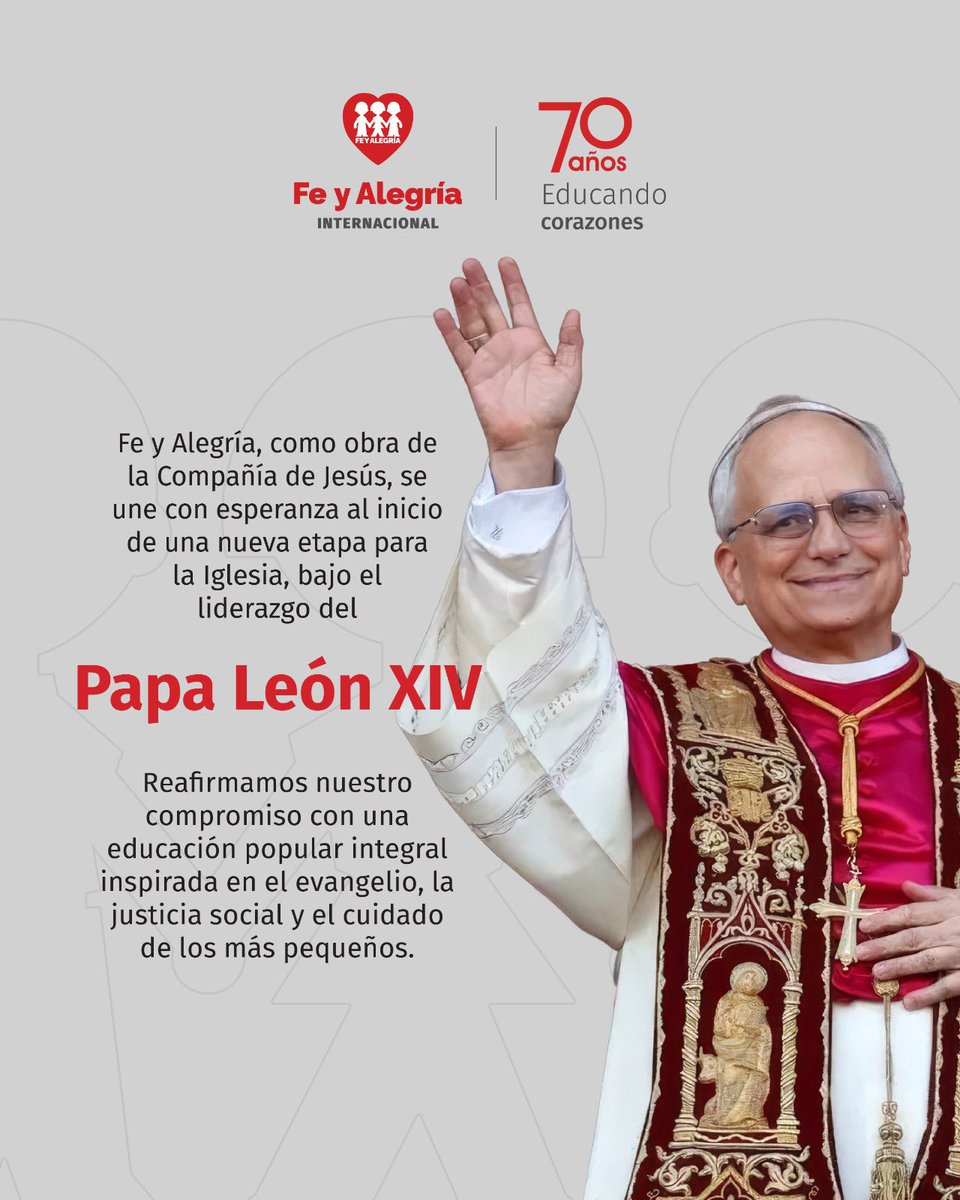 FE Y ALEGRÍA
Fe y Alegría
INTERNACIONAL

70 años
Educando
corazones

Fe y Alegría, como obra de la Compañía de Jesús, se une con esperanza al inicio de una nueva etapa para la Iglesia, bajo el liderazgo del

Papa León XIV

Reafirmamos nuestro compromiso con una educación popular integral inspirada en el evangelio, la justicia social y el cuidado de los más pequeños.